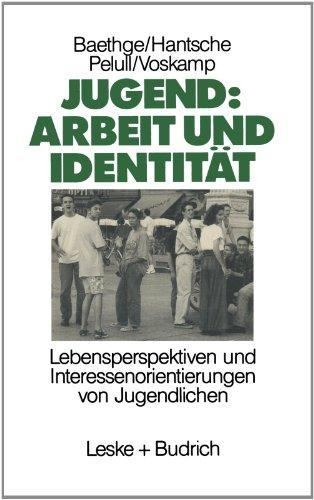 Baethge/Hantsche
Pelull/Voskamp

JUGEND:
ARBEIT UND
IDENTITÄT

Lebensperspektiven und Interessenorientierungen von Jugendlichen

Leske + Budrich